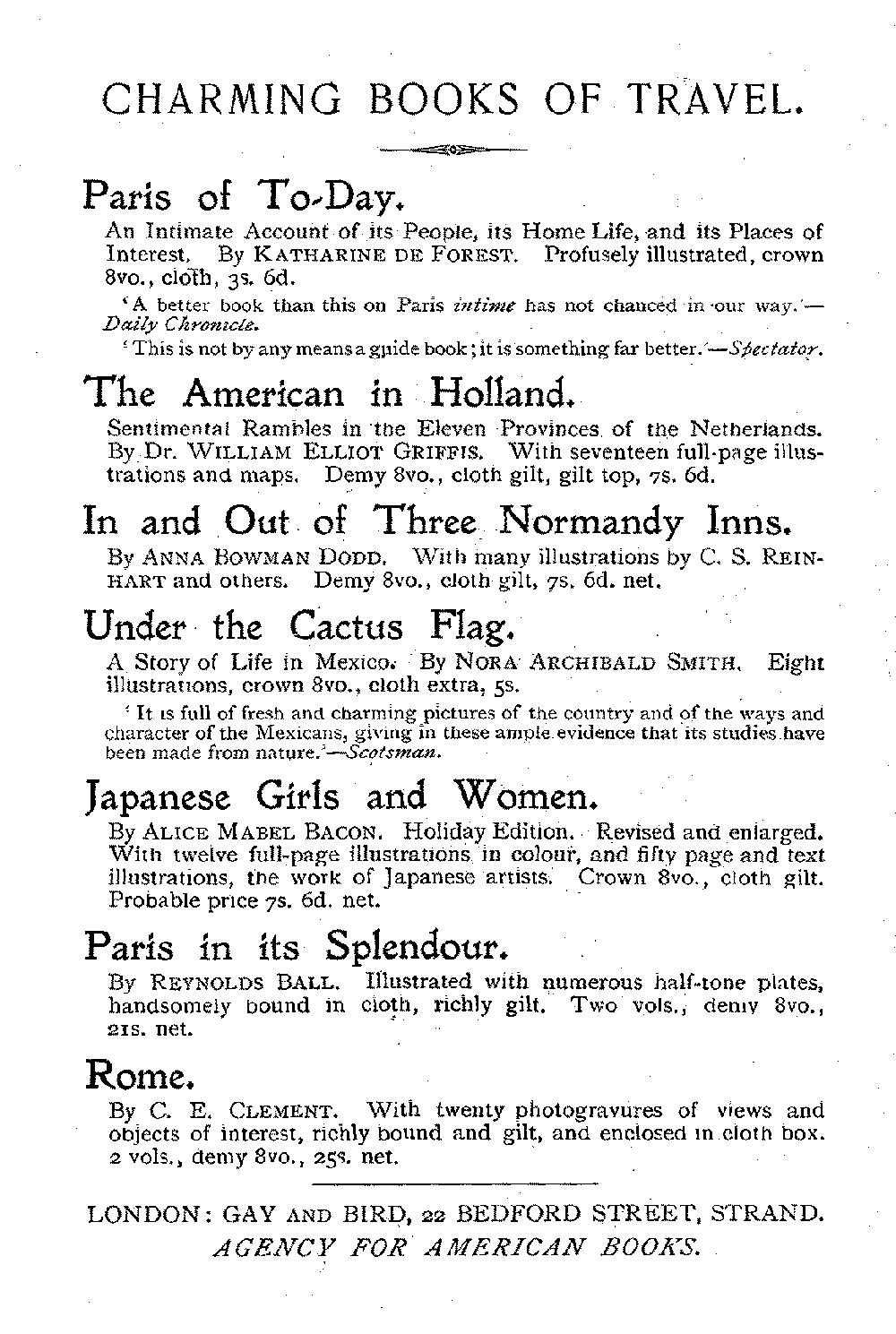 CHARMING BOOKS OF TRAVEL.

Paris of To-Day.

An Intimate Account of its People, its Home Life, and its Places of Interest. By KATHARINE DE FOREST. Profusely illustrated, crown 8vo., cloth, 3s. 6d.

'A better book than this on Paris intime has not chanced in our way.'—Daily Chronicle.

'This is not by any means a guide book; it is something far better.'—Spectator.

The American in Holland.

Sentimental Rambles in the Eleven Provinces of the Netherlands. By Dr. WILLIAM ELLIOT GRIFFIS. With seventeen full-page illustrations and maps. Demy 8vo., cloth gilt, gilt top, 7s. 6d.

In and Out of Three Normandy Inns.

By ANNA BOWMAN DODD. With many illustrations by C. S. REINHART and others. Demy 8vo., cloth gilt, 7s. 6d. net.

Under the Cactus Flag.

A Story of Life in Mexico. By NORA ARCHIBALD SMITH. Eight illustrations, crown 8vo., cloth extra, 5s.

'It is full of fresh and charming pictures of the country and of the ways and character of the Mexicans, giving in these ample evidence that its studies have been made from nature.'—Scotsman.

Japanese Girls and Women.

By ALICE MABEL BACON. Holiday Edition. Revised and enlarged. With twelve full-page illustrations in colour, and fifty page and text illustrations, the work of Japanese artists. Crown 8vo., cloth gilt. Probable price 7s. 6d. net.

Paris in its Splendour.

By REYNOLDS BALL. Illustrated with numerous half-tone plates, handsomely bound in cloth, richly gilt. Two vols., demy 8vo., 21s. net.

Rome.

By C. E. CLEMENT. With twenty photogravures of views and objects of interest, richly bound and gilt, and enclosed in cloth box. 2 vols., demy 8vo., 25s. net.

LONDON: GAY AND BIRD, 22 BEDFORD STREET, STRAND.
AGENCY FOR AMERICAN BOOKS.